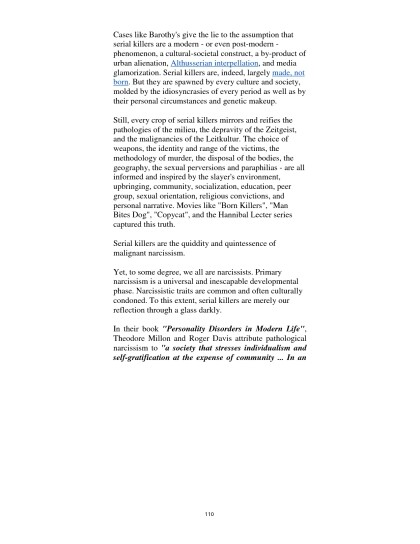 Cases like Barothy's give the lie to the assumption that serial killers are a modern - or even post-modern - phenomenon, a cultural-societal construct, a by-product of urban alienation, Althusserian interpellation, and media glamorization. Serial killers are, indeed, largely made, not born. But they are spawned by every culture and society, molded by the idiosyncrasies of every period as well as by their personal circumstances and genetic makeup.

Still, every crop of serial killers mirrors and reifies the pathologies of the milieu, the depravity of the Zeitgeist, and the malignancies of the Leitkultur. The choice of weapons, the identity and range of the victims, the methodology of murder, the disposal of the bodies, the geography, the sexual perversions and paraphilias - are all informed and inspired by the slayer's environment, upbringing, community, socialization, education, peer group, sexual orientation, religious convictions, and personal narrative. Movies like "Born Killers", "Man Bites Dog", "Copycat", and the Hannibal Lecter series captured this truth.

Serial killers are the quiddity and quintessence of malignant narcissism.

Yet, to some degree, we all are narcissists. Primary narcissism is a universal and inescapable developmental phase. Narcissistic traits are common and often culturally condoned. To this extent, serial killers are merely our reflection through a glass darkly.

In their book "Personality Disorders in Modern Life", Theodore Millon and Roger Davis attribute pathological narcissism to "a society that stresses individualism and self-gratification at the expense of community ... In an

110